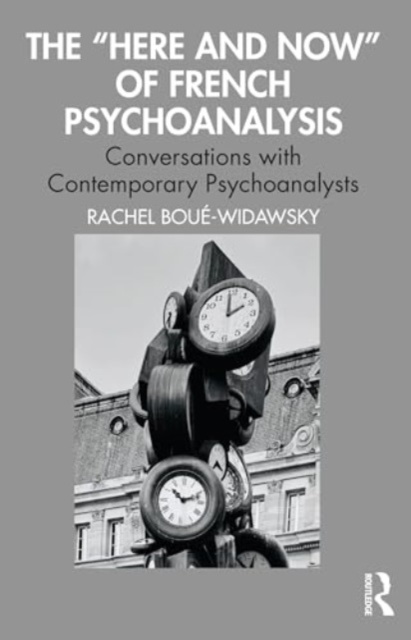 THE "HERE AND NOW" OF FRENCH PSYCHOANALYSIS

Conversations with Contemporary Psychoanalysts

RACHEL BOUÉ-WIDAWSKY

ROUTLEDGE